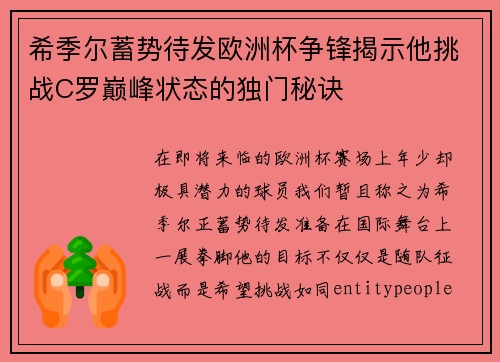 希季尔蓄势待发欧洲杯争锋揭示他挑战C罗巅峰状态的独门秘诀

在即将来临的欧洲杯赛场上年少却极具潜力的球员我们暂且称之为希季尔正蓄势待发准备在国际舞台上一展拳脚他的目标不仅仅是随队征战而是希望挑战如同entitypeople